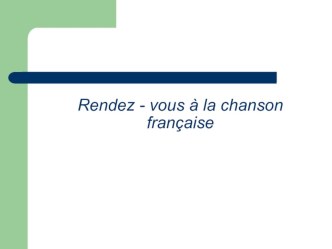 Rendez - vous à la chanson française